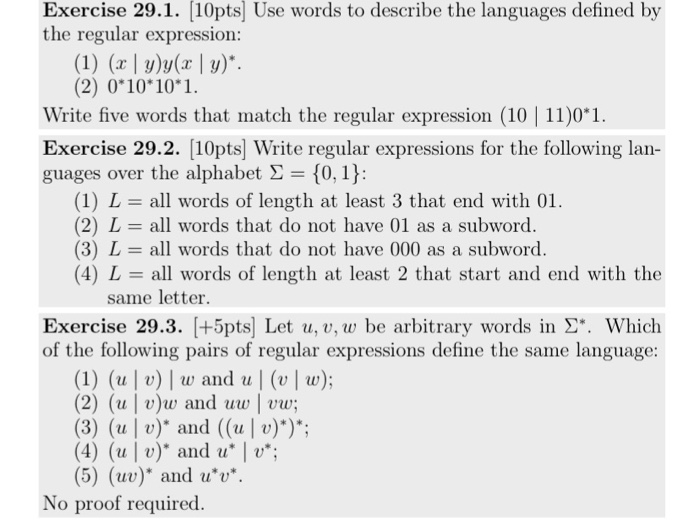 **Exercise 29.1.** [10pts] Use words to describe the languages defined by the regular expression:

(1) $(x \mid y)y(x \mid y)^*$.
(2) $0^*10^*10^*1$.

Write five words that match the regular expression $(10 \mid 11)0^*1$.

**Exercise 29.2.** [10pts] Write regular expressions for the following languages over the alphabet $\Sigma = \{0, 1\}$:

(1) $L =$ all words of length at least 3 that end with 01.
(2) $L =$ all words that do not have 01 as a subword.
(3) $L =$ all words that do not have 000 as a subword.
(4) $L =$ all words of length at least 2 that start and end with the same letter.

**Exercise 29.3.** [+5pts] Let $u, v, w$ be arbitrary words in $\Sigma^*$. Which of the following pairs of regular expressions define the same language:

(1) $(u \mid v) \mid w$ and $u \mid (v \mid w)$;
(2) $(u \mid v)w$ and $uw \mid vw$;
(3) $(u \mid v)^*$ and $((u \mid v)^*)^*$;
(4) $(u \mid v)^*$ and $u^* \mid v^*$;
(5) $(uv)^*$ and $u^*v^*$.

No proof required.